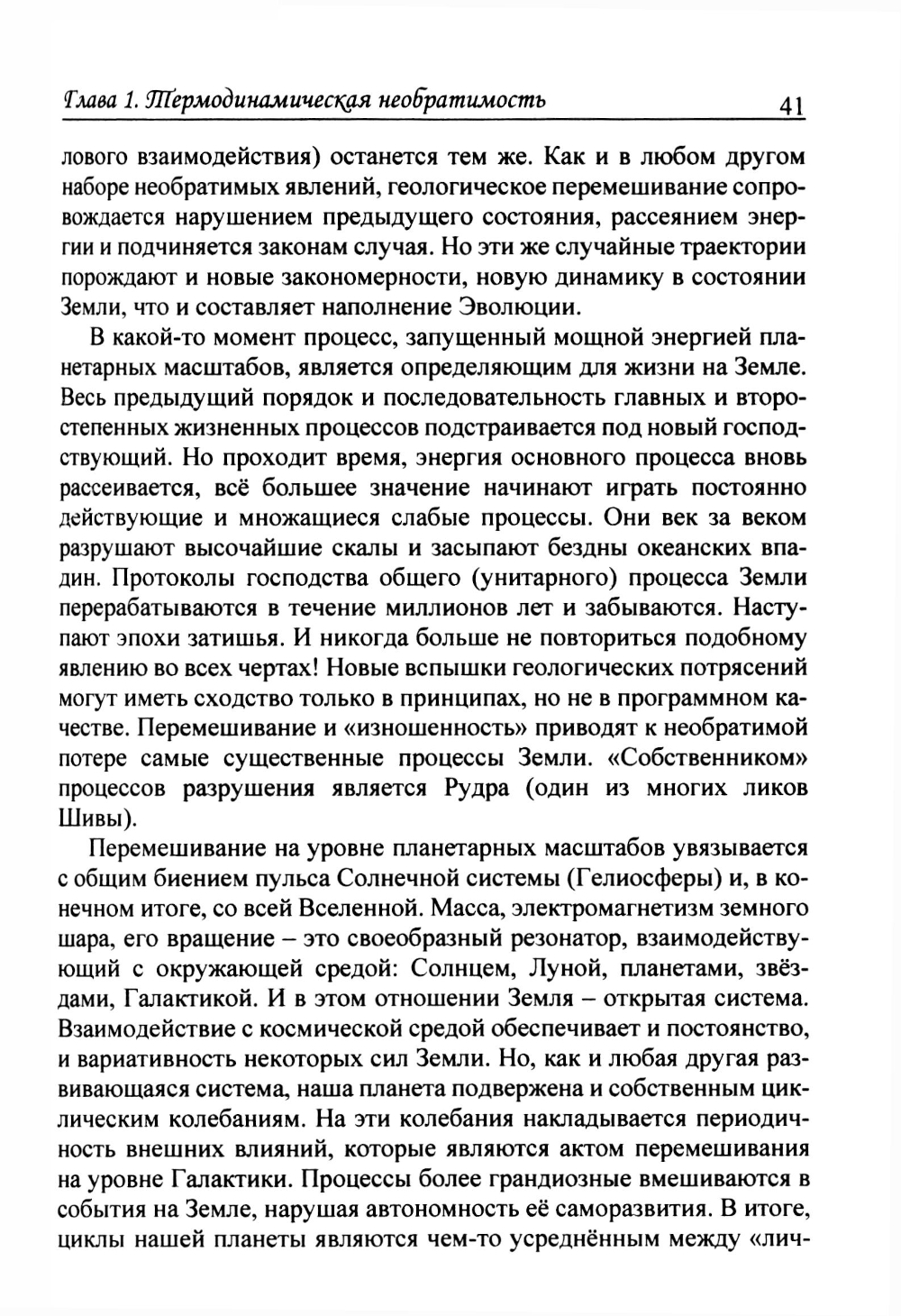 Глава 1. Термодинамическая необратимость 41

лового взаимодействия) останется тем же. Как и в любом другом наборе необратимых явлений, геологическое перемешивание сопровождается нарушением предыдущего состояния, рассеянием энергии и подчиняется законам случая. Но эти же случайные траектории порождают и новые закономерности, новую динамику в состоянии Земли, что и составляет наполнение Эволюции.

В какой-то момент процесс, запущенный мощной энергией планетарных масштабов, является определяющим для жизни на Земле. Весь предыдущий порядок и последовательность главных и второстепенных жизненных процессов подстраивается под новый господствующий. Но проходит время, энергия основного процесса вновь рассеивается, всё большее значение начинают играть постоянно действующие и множащиеся слабые процессы. Они век за веком разрушают высочайшие скалы и засыпают бездны океанских впадин. Протоколы господства общего (унитарного) процесса Земли перерабатываются в течение миллионов лет и забываются. Наступают эпохи затишья. И никогда больше не повториться подобному явлению во всех чертах! Новые вспышки геологических потрясений могут иметь сходство только в принципах, но не в программном качестве. Перемешивание и «изношенность» приводят к необратимой потере самые существенные процессы Земли. «Собственником» процессов разрушения является Рудра (один из многих ликов Шивы).

Перемешивание на уровне планетарных масштабов увязывается с общим биением пульса Солнечной системы (Гелиосферы) и, в конечном итоге, со всей Вселенной. Масса, электромагнетизм земного шара, его вращение – это своеобразный резонатор, взаимодействующий с окружающей средой: Солнцем, Луной, планетами, звёздами, Галактикой. И в этом отношении Земля – открытая система. Взаимодействие с космической средой обеспечивает и постоянство, и вариативность некоторых сил Земли. Но, как и любая другая развивающаяся система, наша планета подвержена и собственным циклическим колебаниям. На эти колебания накладывается периодичность внешних влияний, которые являются актом перемешивания на уровне Галактики. Процессы более грандиозные вмешиваются в события на Земле, нарушая автономность её саморазвития. В итоге, циклы нашей планеты являются чем-то усреднённым между «лич-